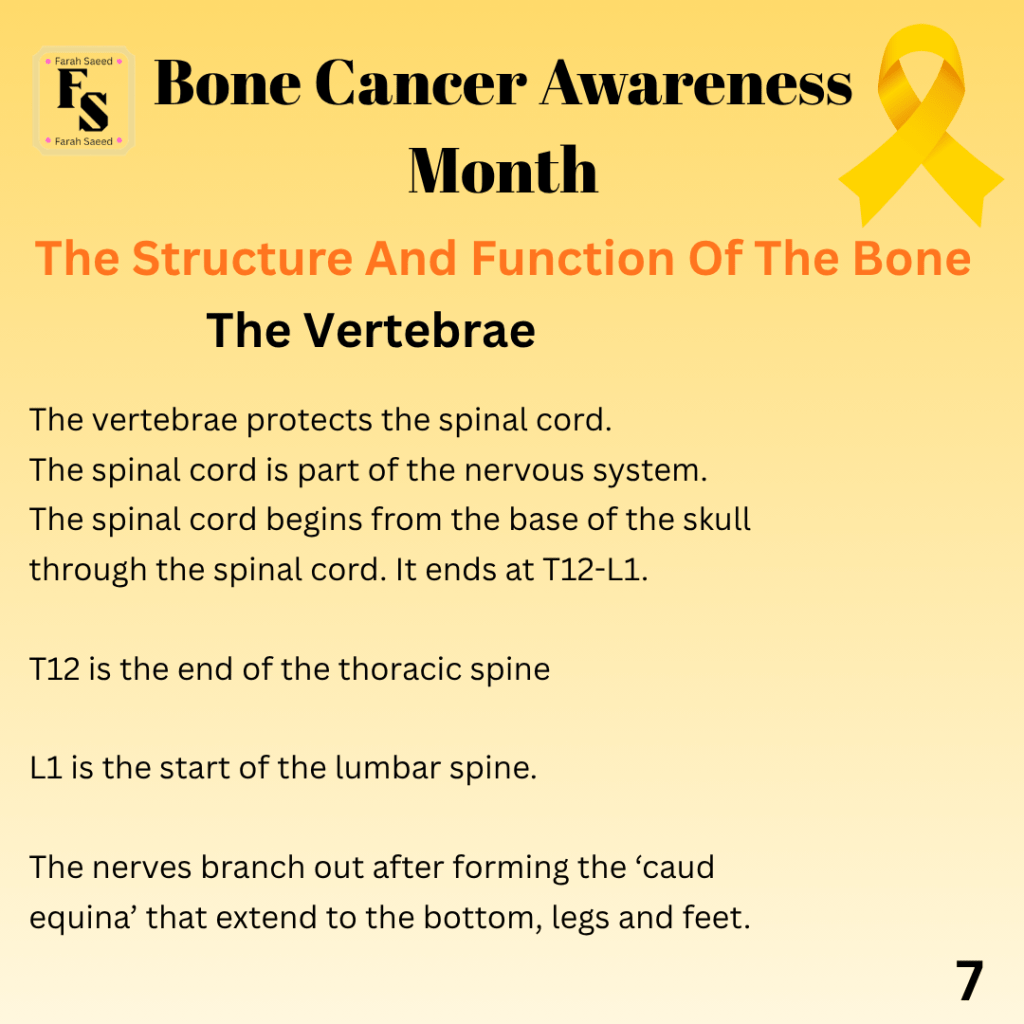 Farah Saeed
FS
Farah Saeed

Bone Cancer Awareness Month

The Structure And Function Of The Bone

The Vertebrae

The vertebrae protects the spinal cord. The spinal cord is part of the nervous system. The spinal cord begins from the base of the skull through the spinal cord. It ends at T12-L1.

T12 is the end of the thoracic spine

L1 is the start of the lumbar spine.

The nerves branch out after forming the ‘caud equina’ that extend to the bottom, legs and feet.

7